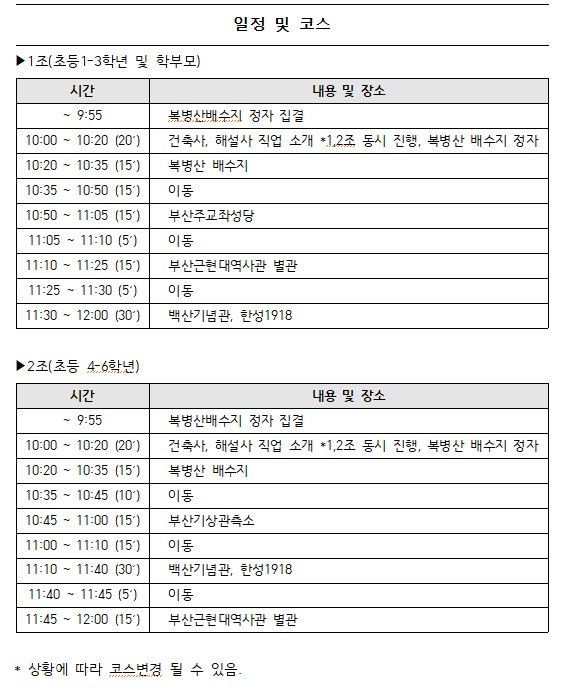 일정 및 코스

▶1조(초등1-3학년 및 학부모)

| 시간 | 내용 및 장소 |
|---|---|
| ~ 9:55 | 복병산배수지 정자 집결 |
| 10:00 ~ 10:20 (20′) | 건축사, 해설사 직업 소개 *1,2조 동시 진행, 복병산 배수지 정자 |
| 10:20 ~ 10:35 (15′) | 복병산 배수지 |
| 10:35 ~ 10:50 (15′) | 이동 |
| 10:50 ~ 11:05 (15′) | 부산주교좌성당 |
| 11:05 ~ 11:10 (5′) | 이동 |
| 11:10 ~ 11:25 (15′) | 부산근현대역사관 별관 |
| 11:25 ~ 11:30 (5′) | 이동 |
| 11:30 ~ 12:00 (30′) | 백산기념관, 한성1918 |

▶2조(초등 4-6학년)

| 시간 | 내용 및 장소 |
|---|---|
| ~ 9:55 | 복병산배수지 정자 집결 |
| 10:00 ~ 10:20 (20′) | 건축사, 해설사 직업 소개 *1,2조 동시 진행, 복병산 배수지 정자 |
| 10:20 ~ 10:35 (15′) | 복병산 배수지 |
| 10:35 ~ 10:45 (10′) | 이동 |
| 10:45 ~ 11:00 (15′) | 부산기상관측소 |
| 11:00 ~ 11:10 (15′) | 이동 |
| 11:10 ~ 11:40 (30′) | 백산기념관, 한성1918 |
| 11:40 ~ 11:45 (5′) | 이동 |
| 11:45 ~ 12:00 (15′) | 부산근현대역사관 별관 |

* 상황에 따라 코스변경 될 수 있음.